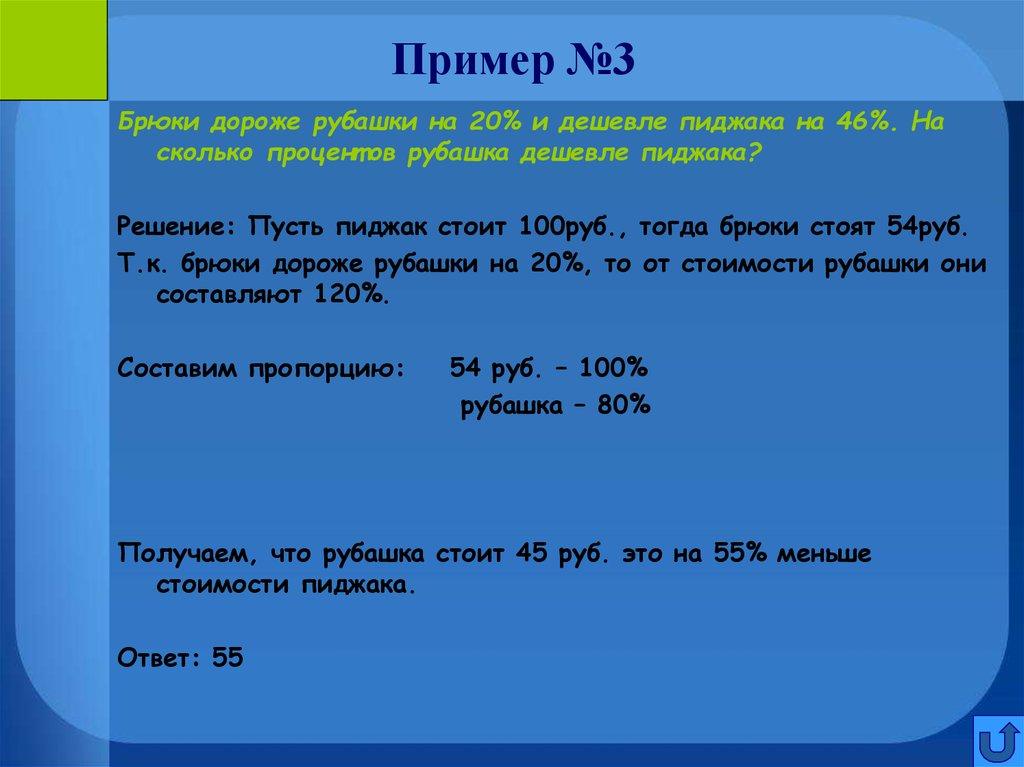 Пример №3

Брюки дороже рубашки на 20% и дешевле пиджака на 46%. На сколько процентов рубашка дешевле пиджака?

Решение: Пусть пиджак стоит 100руб., тогда брюки стоят 54руб.

Т.к. брюки дороже рубашки на 20%, то от стоимости рубашки они составляют 120%.

Составим пропорцию: 54 руб. – 100%
рубашка – 80%

Получаем, что рубашка стоит 45 руб. это на 55% меньше стоимости пиджака.

Ответ: 55